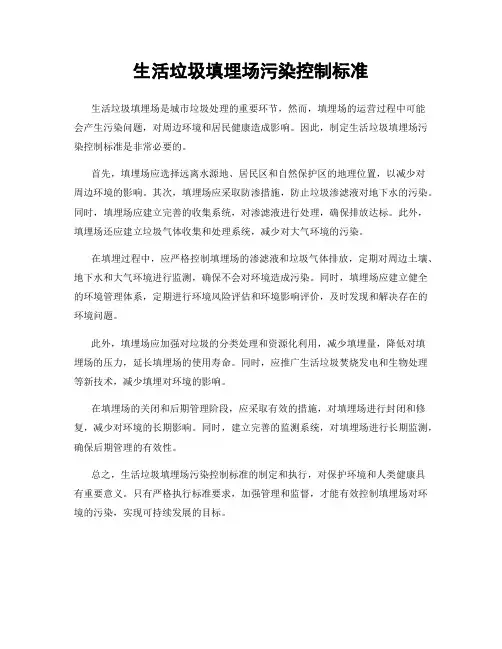 生活垃圾填埋场污染控制标准

生活垃圾填埋场是城市垃圾处理的重要环节，然而，填埋场的运营过程中可能会产生污染问题，对周边环境和居民健康造成影响。因此，制定生活垃圾填埋场污染控制标准是非常必要的。

首先，填埋场应选择远离水源地、居民区和自然保护区的地理位置，以减少对周边环境的影响。其次，填埋场应采取防渗措施，防止垃圾渗滤液对地下水的污染。同时，填埋场应建立完善的收集系统，对渗滤液进行处理，确保排放达标。此外，填埋场还应建立垃圾气体收集和处理系统，减少对大气环境的污染。

在填埋过程中，应严格控制填埋场的渗滤液和垃圾气体排放，定期对周边土壤、地下水和大气环境进行监测，确保不会对环境造成污染。同时，填埋场应建立健全的环境管理体系，定期进行环境风险评估和环境影响评价，及时发现和解决存在的环境问题。

此外，填埋场应加强对垃圾的分类处理和资源化利用，减少填埋量，降低对填埋场的压力，延长填埋场的使用寿命。同时，应推广生活垃圾焚烧发电和生物处理等新技术，减少填埋对环境的影响。

在填埋场的关闭和后期管理阶段，应采取有效的措施，对填埋场进行封闭和修复，减少对环境的长期影响。同时，建立完善的监测系统，对填埋场进行长期监测，确保后期管理的有效性。

总之，生活垃圾填埋场污染控制标准的制定和执行，对保护环境和人类健康具有重要意义。只有严格执行标准要求，加强管理和监督，才能有效控制填埋场对环境的污染，实现可持续发展的目标。